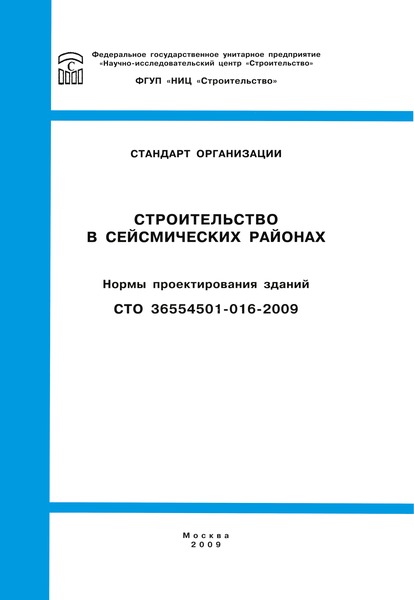 С

Федеральное государственное унитарное предприятие «Научно-исследовательский центр «Строительство»

ФГУП «НИЦ «Строительство»

СТАНДАРТ ОРГАНИЗАЦИИ

СТРОИТЕЛЬСТВО В СЕЙСМИЧЕСКИХ РАЙОНАХ

Нормы проектирования зданий

СТО 36554501-016-2009

Москва
2009